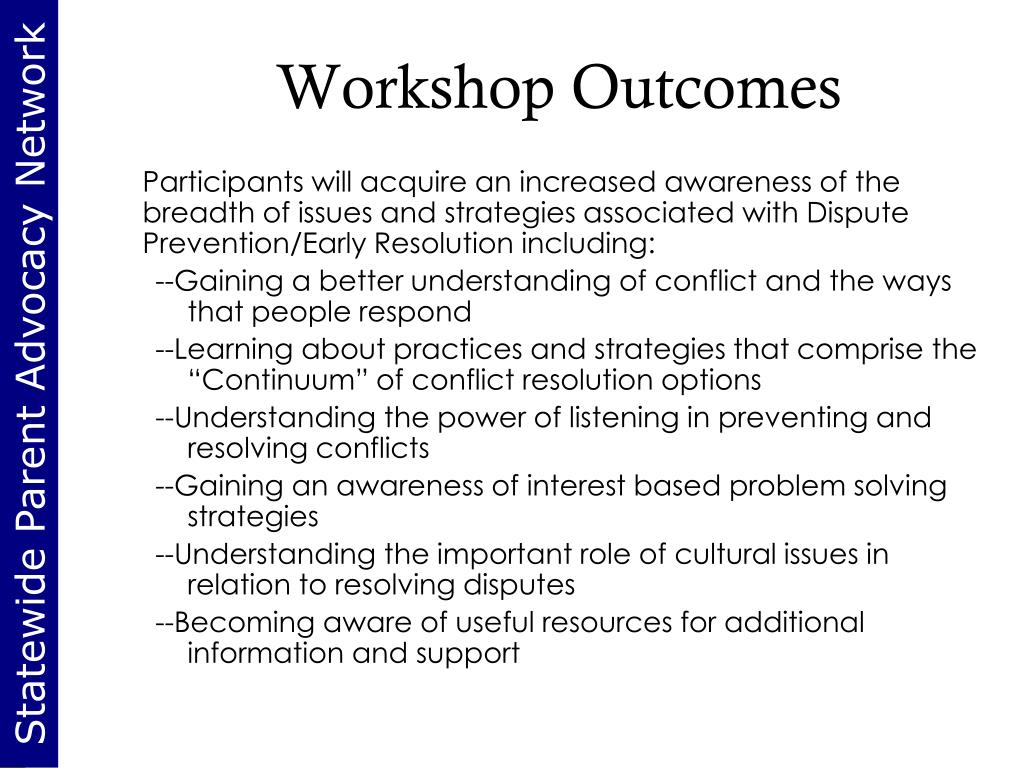 Statewide Parent Advocacy Network

Workshop Outcomes

Participants will acquire an increased awareness of the breadth of issues and strategies associated with Dispute Prevention/Early Resolution including:

--Gaining a better understanding of conflict and the ways that people respond

--Learning about practices and strategies that comprise the “Continuum” of conflict resolution options

--Understanding the power of listening in preventing and resolving conflicts

--Gaining an awareness of interest based problem solving strategies

--Understanding the important role of cultural issues in relation to resolving disputes

--Becoming aware of useful resources for additional information and support